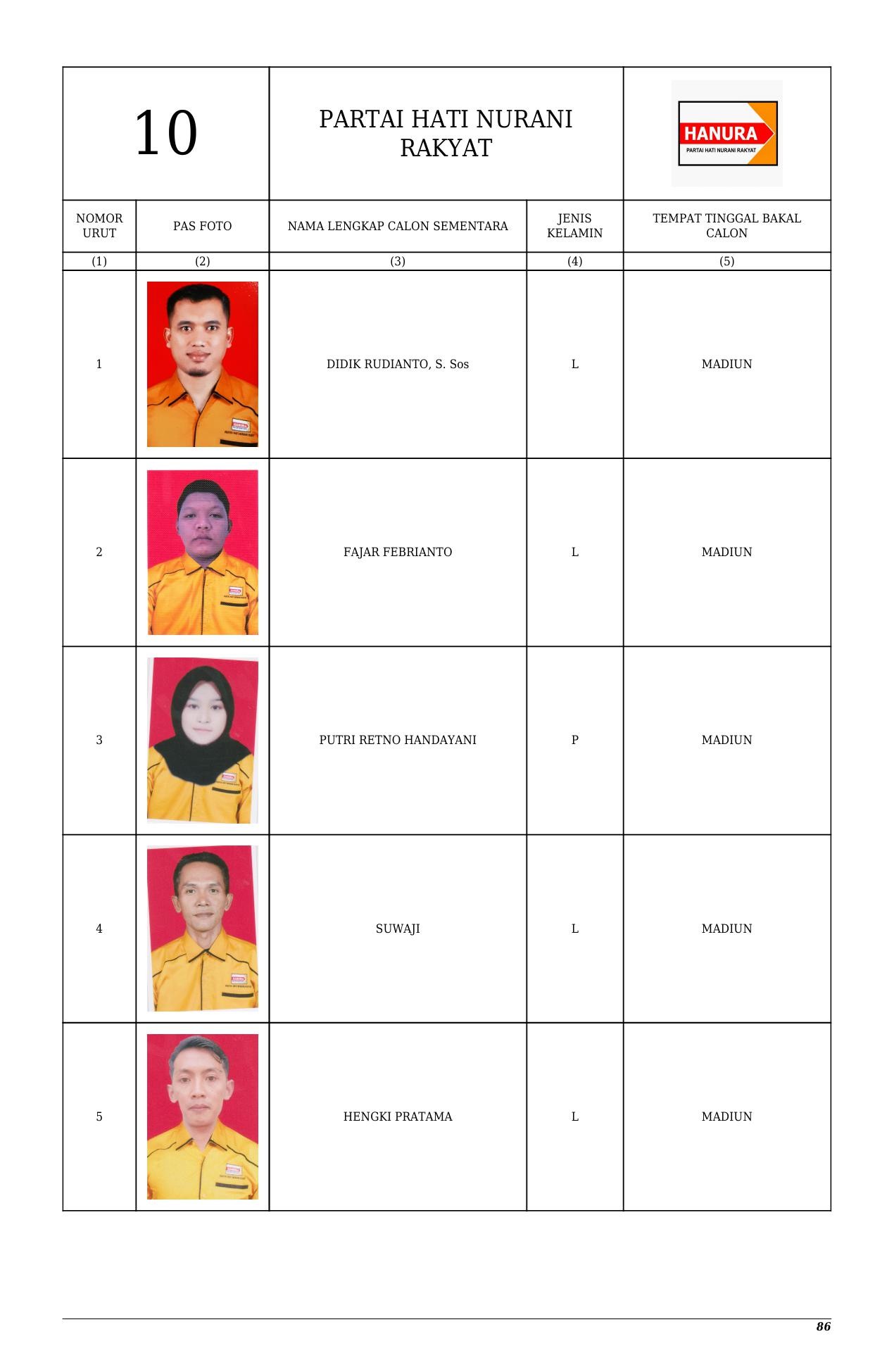 10

PARTAI HATI NURANI RAKYAT

HANURA
PARTAI HATI NURANI RAKYAT

| NOMOR URUT | PAS FOTO | NAMA LENGKAP CALON SEMENTARA | JENIS KELAMIN | TEMPAT TINGGAL BAKAL CALON |
|---|---|---|---|---|
| (1) | (2) | (3) | (4) | (5) |
| 1 | | DIDIK RUDIANTO, S. Sos | L | MADIUN |
| 2 | | FAJAR FEBRIANTO | L | MADIUN |
| 3 | | PUTRI RETNO HANDAYANI | P | MADIUN |
| 4 | | SUWAJI | L | MADIUN |
| 5 | | HENGKI PRATAMA | L | MADIUN |

86